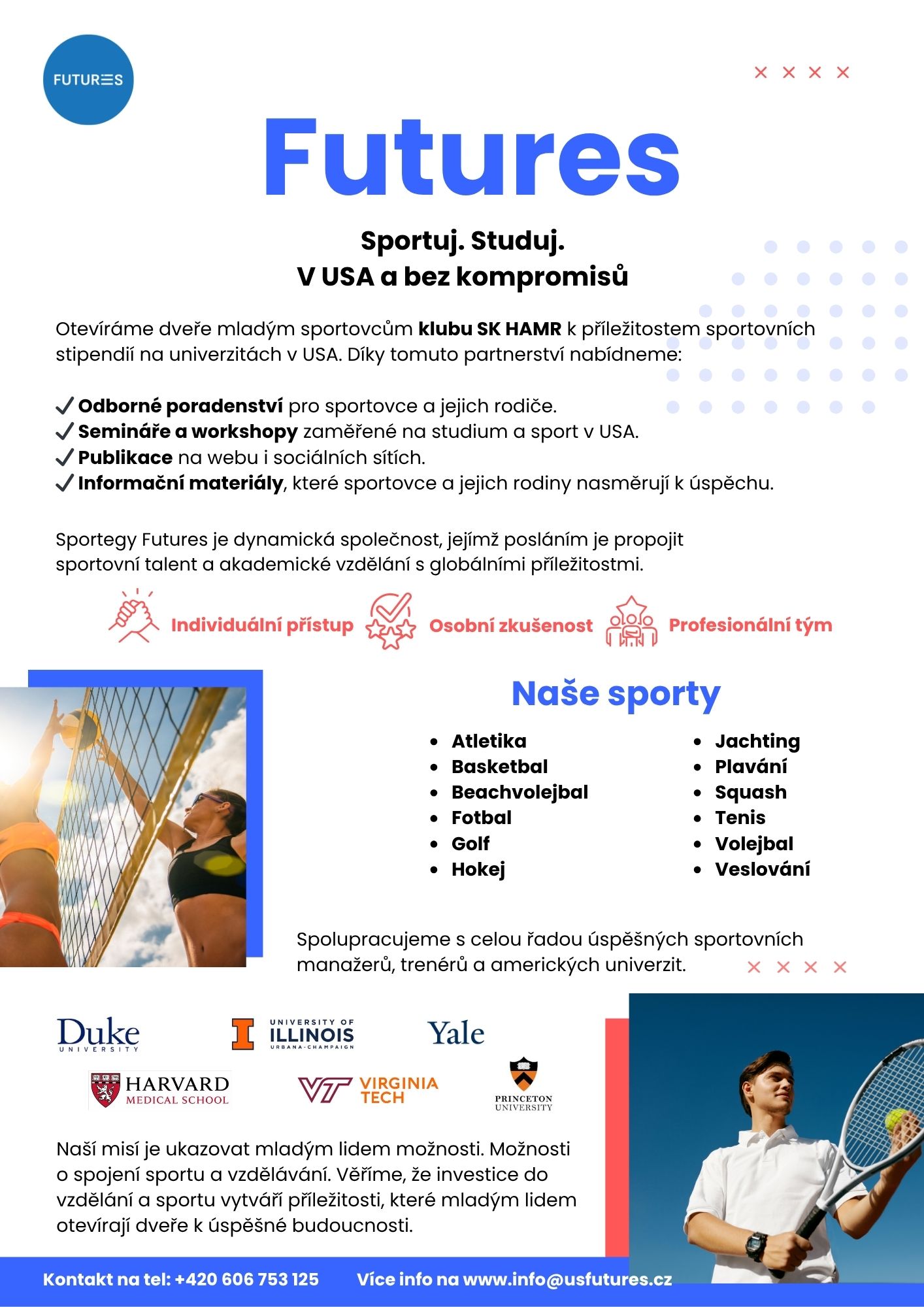 FUTURES

Futures

Sportuj. Studuj.
V USA a bez kompromisů

Otevíráme dveře mladým sportovcům klubu SK HAMR k příležitostem sportovních stipendií na univerzitách v USA. Díky tomuto partnerství nabídneme:

✓ Odborné poradenství pro sportovce a jejich rodiče.
✓ Semináře a workshopy zaměřené na studium a sport v USA.
✓ Publikace na webu i sociálních sítích.
✓ Informační materiály, které sportovce a jejich rodiny nasměrují k úspěchu.

Sportegy Futures je dynamická společnost, jejímž posláním je propojit sportovní talent a akademické vzdělání s globálními příležitostmi.

Individuální přístup Osobní zkušenost Profesionální tým

Naše sporty

- Atletika
- Basketbal
- Beachvolejbal
- Fotbal
- Golf
- Hokej

- Jachting
- Plavání
- Squash
- Tenis
- Volejbal
- Veslování

Spolupracujeme s celou řadou úspěšných sportovních manažerů, trenérů a amerických univerzit.

Duke UNIVERSITY
UNIVERSITY OF ILLINOIS URBANA-CHAMPAIGN
Yale
HARVARD MEDICAL SCHOOL
VT VIRGINIA TECH
PRINCETON UNIVERSITY

Naší misí je ukazovat mladým lidem možnosti. Možnosti o spojení sportu a vzdělávání. Věříme, že investice do vzdělání a sportu vytváří příležitosti, které mladým lidem otevírají dveře k úspěšné budoucnosti.

Kontakt na tel: +420 606 753 125 Více info na www.info@usfutures.cz